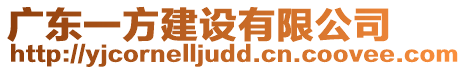 广东一方建设有限公司
http://yjcornelljudd.cn.coovee.com